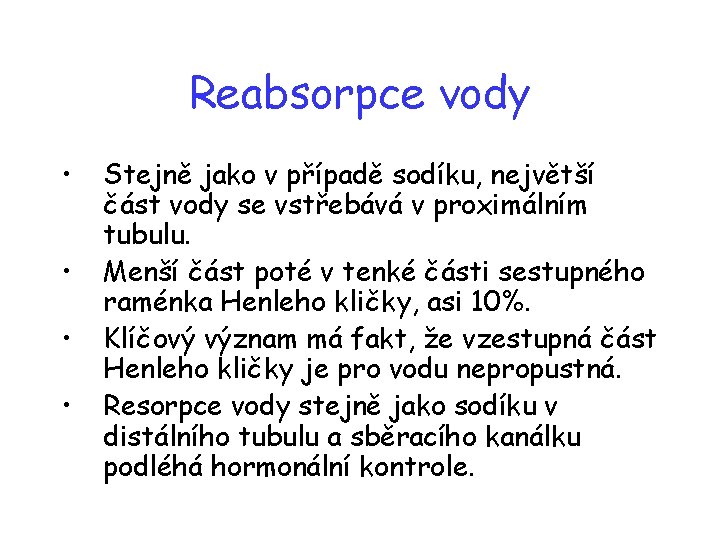 Reabsorpce vody

• Stejně jako v případě sodíku, největší část vody se vstřebává v proximálním tubulu.
• Menší část poté v tenké části sestupného raménka Henleho kličky, asi 10%.
• Klíčový význam má fakt, že vzestupná část Henleho kličky je pro vodu nepropustná.
• Resorpce vody stejně jako sodíku v distálního tubulu a sběracího kanálku podléhá hormonální kontrole.